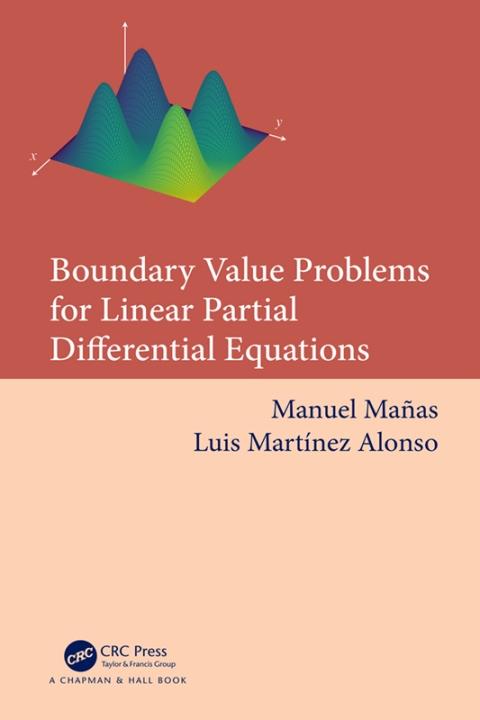 y

x

Boundary Value Problems for Linear Partial Differential Equations

Manuel Mañas
Luis Martínez Alonso

CRC
CRC Press
Taylor & Francis Group
A CHAPMAN & HALL BOOK